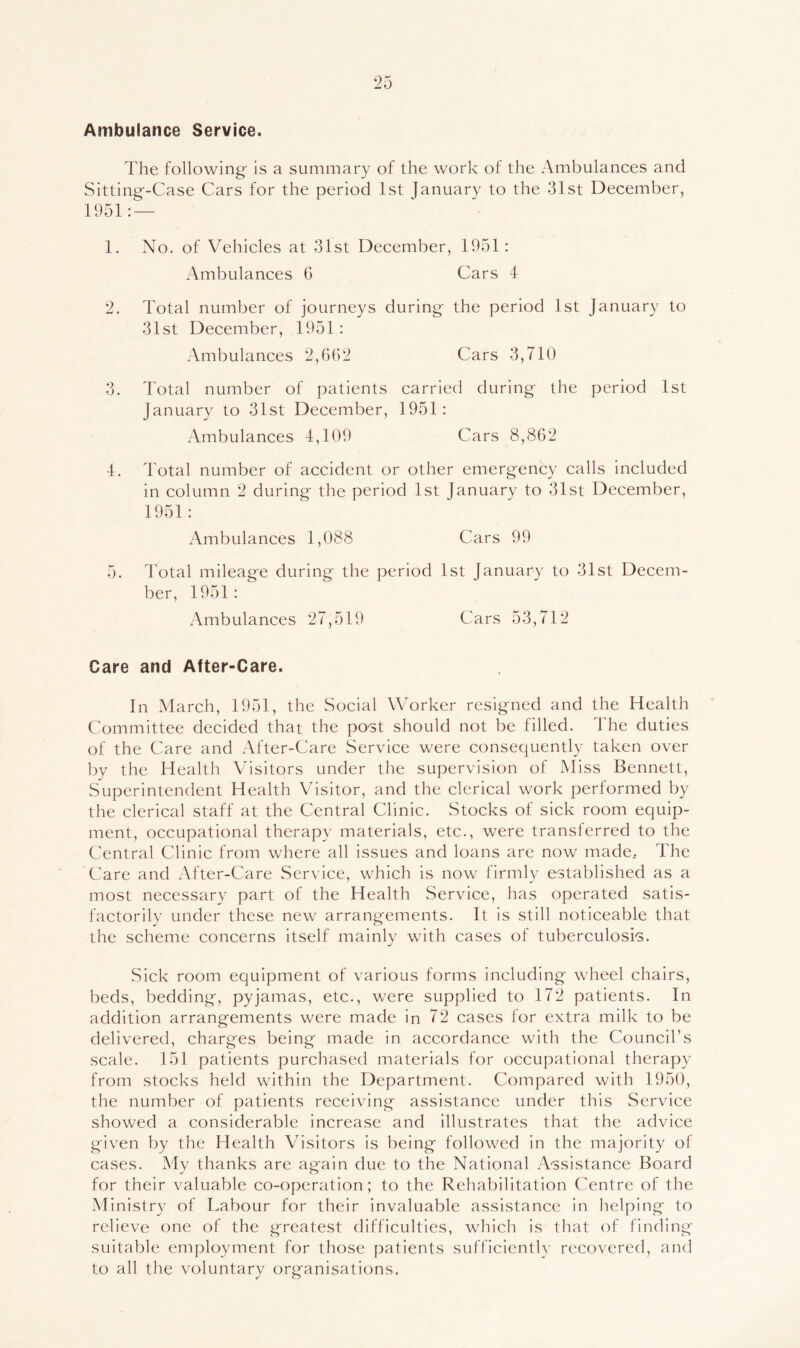 25

Ambulance Service.

The following is a summary of the work of the Ambulances and Sitting-Case Cars for the period 1st January to the 31st December, 1951:—

1. No. of Vehicles at 31st December, 1951:
Ambulances 6 Cars 4

2. Total number of journeys during the period 1st January to 31st December, 1951:
Ambulances 2,662 Cars 3,710

3. Total number of patients carried during the period 1st January to 31st December, 1951:
Ambulances 4,109 Cars 8,862

4. Total number of accident or other emergency calls included in column 2 during the period 1st January to 31st December, 1951:
Ambulances 1,088 Cars 99

5. Total mileage during the period 1st January to 31st December, 1951:
Ambulances 27,519 Cars 53,712

Care and After-Care.

In March, 1951, the Social Worker resigned and the Health Committee decided that the post should not be filled. The duties of the Care and After-Care Service were consequently taken over by the Health Visitors under the supervision of Miss Bennett, Superintendent Health Visitor, and the clerical work performed by the clerical staff at the Central Clinic. Stocks of sick room equipment, occupational therapy materials, etc., were transferred to the Central Clinic from where all issues and loans are now made. The Care and After-Care Service, which is now firmly established as a most necessary part of the Health Service, has operated satisfactorily under these new arrangements. It is still noticeable that the scheme concerns itself mainly with cases of tuberculosis.

Sick room equipment of various forms including wheel chairs, beds, bedding, pyjamas, etc., were supplied to 172 patients. In addition arrangements were made in 72 cases for extra milk to be delivered, charges being made in accordance with the Council's scale. 151 patients purchased materials for occupational therapy from stocks held within the Department. Compared with 1950, the number of patients receiving assistance under this Service showed a considerable increase and illustrates that the advice given by the Health Visitors is being followed in the majority of cases. My thanks are again due to the National Assistance Board for their valuable co-operation; to the Rehabilitation Centre of the Ministry of Labour for their invaluable assistance in helping to relieve one of the greatest difficulties, which is that of finding suitable employment for those patients sufficiently recovered, and to all the voluntary organisations.